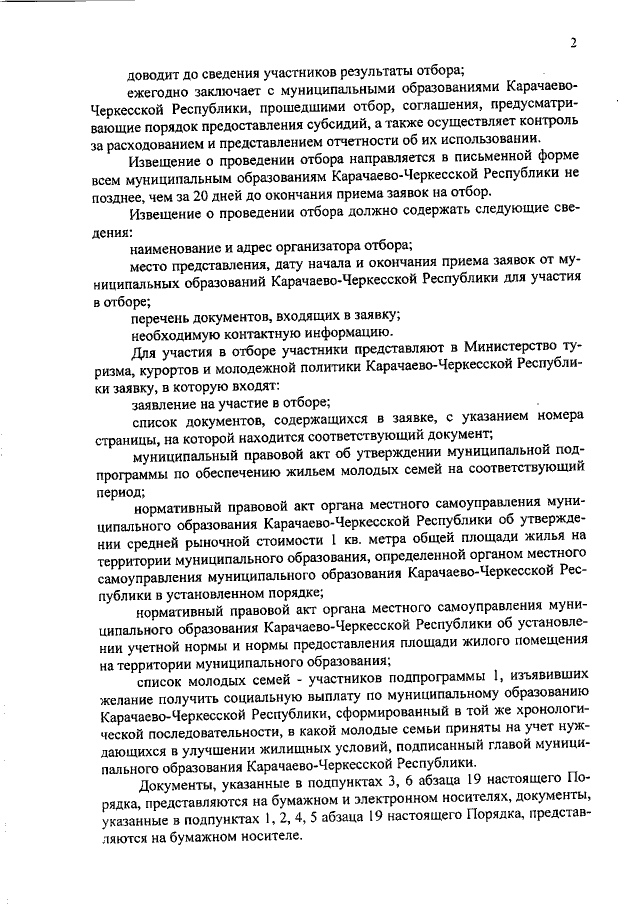 2

доводит до сведения участников результаты отбора;

ежегодно заключает с муниципальными образованиями Карачаево-Черкесской Республики, прошедшими отбор, соглашения, предусматривающие порядок предоставления субсидий, а также осуществляет контроль за расходованием и представлением отчетности об их использовании.

Извещение о проведении отбора направляется в письменной форме всем муниципальным образованиям Карачаево-Черкесской Республики не позднее, чем за 20 дней до окончания приема заявок на отбор.

Извещение о проведении отбора должно содержать следующие сведения:

наименование и адрес организатора отбора;

место представления, дату начала и окончания приема заявок от муниципальных образований Карачаево-Черкесской Республики для участия в отборе;

перечень документов, входящих в заявку;

необходимую контактную информацию.

Для участия в отборе участники представляют в Министерство туризма, курортов и молодежной политики Карачаево-Черкесской Республики заявку, в которую входят:

заявление на участие в отборе;

список документов, содержащихся в заявке, с указанием номера страницы, на которой находится соответствующий документ;

муниципальный правовой акт об утверждении муниципальной подпрограммы по обеспечению жильем молодых семей на соответствующий период;

нормативный правовой акт органа местного самоуправления муниципального образования Карачаево-Черкесской Республики об утверждении средней рыночной стоимости 1 кв. метра общей площади жилья на территории муниципального образования, определенной органом местного самоуправления муниципального образования Карачаево-Черкесской Республики в установленном порядке;

нормативный правовой акт органа местного самоуправления муниципального образования Карачаево-Черкесской Республики об установлении учетной нормы и нормы предоставления площади жилого помещения на территории муниципального образования;

список молодых семей - участников подпрограммы 1, изъявивших желание получить социальную выплату по муниципальному образованию Карачаево-Черкесской Республики, сформированный в той же хронологической последовательности, в какой молодые семьи приняты на учет нуждающихся в улучшении жилищных условий, подписанный главой муниципального образования Карачаево-Черкесской Республики.

Документы, указанные в подпунктах 3, 6 абзаца 19 настоящего Порядка, представляются на бумажном и электронном носителях, документы, указанные в подпунктах 1, 2, 4, 5 абзаца 19 настоящего Порядка, представляются на бумажном носителе.